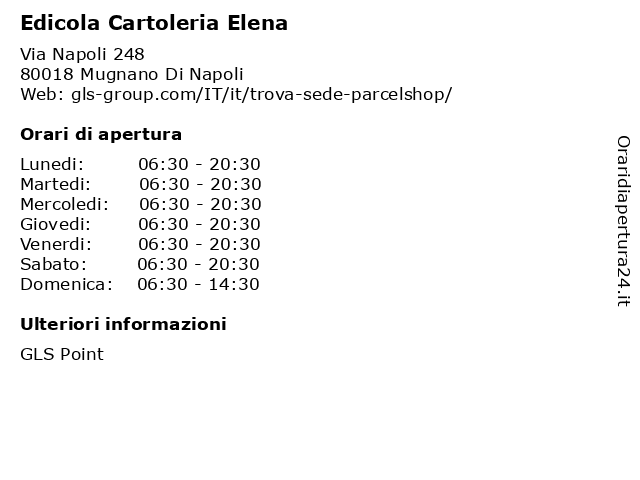 Edicola Cartoleria Elena

Via Napoli 248
80018 Mugnano Di Napoli
Web: gls-group.com/IT/it/trova-sede-parcelshop/

Orari di apertura

Lunedi: 06:30 - 20:30
Martedi: 06:30 - 20:30
Mercoledi: 06:30 - 20:30
Giovedi: 06:30 - 20:30
Venerdi: 06:30 - 20:30
Sabato: 06:30 - 20:30
Domenica: 06:30 - 14:30

Ulteriori informazioni

GLS Point

Oraridiapertura24.it